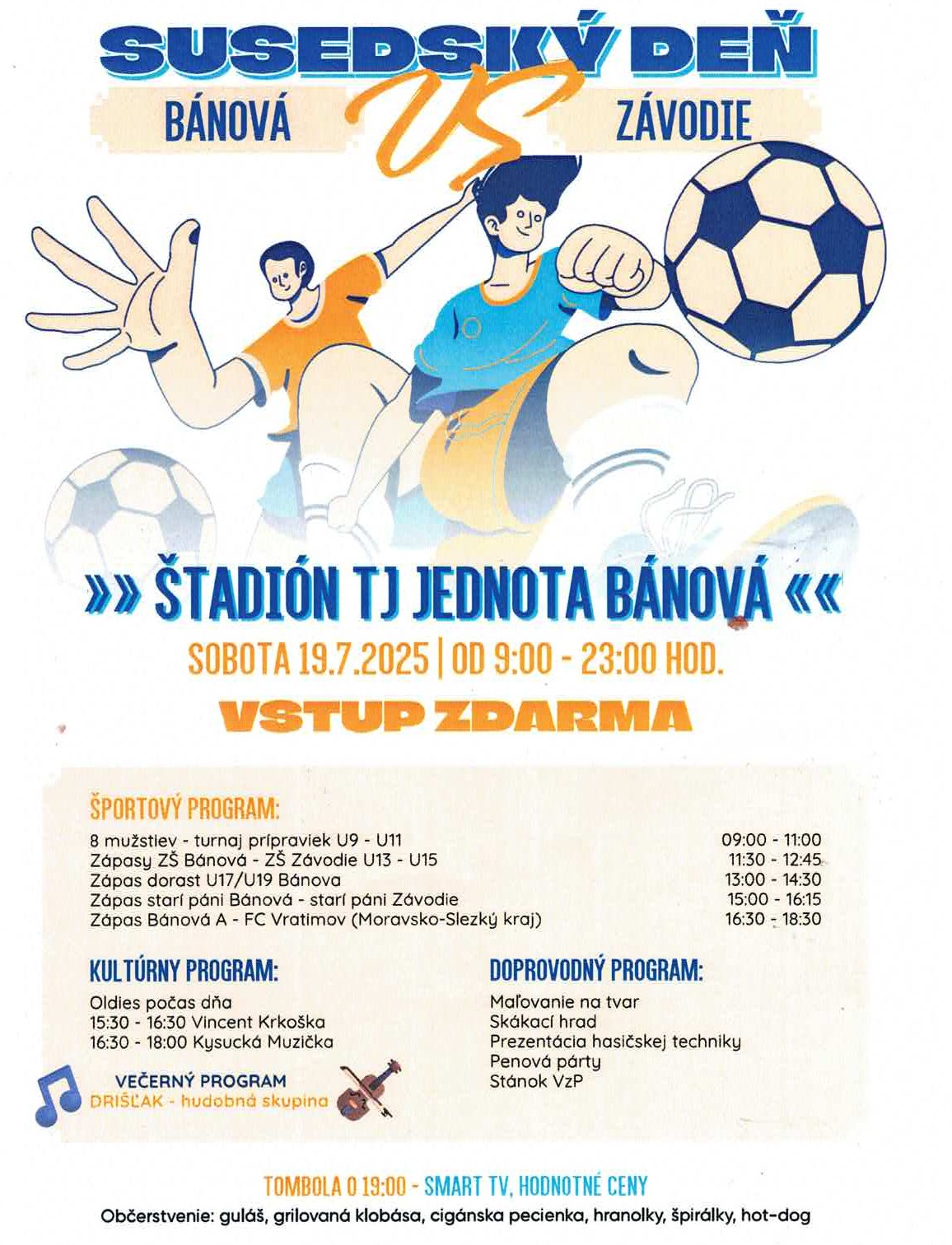 SUSEDSKÝ DEŇ

BÁNOVÁ VS ZÁVODIE

»» ŠTADIÓN TJ JEDNOTA BÁNOVÁ ««

SOBOTA 19.7.2025 | OD 9:00 - 23:00 HOD.

VSTUP ZDARMA

ŠPORTOVÝ PROGRAM:

| | |
|---|---|
| 8 mužstiev - turnaj prípraviek U9 - U11 | 09:00 - 11:00 |
| Zápasy ZŠ Bánová - ZŠ Závodie U13 - U15 | 11:30 - 12:45 |
| Zápas dorast U17/U19 Bánova | 13:00 - 14:30 |
| Zápas starí páni Bánová - starí páni Závodie | 15:00 - 16:15 |
| Zápas Bánová A - FC Vratimov (Moravsko-Slezký kraj) | 16:30 - 18:30 |

KULTÚRNY PROGRAM:

Oldies počas dňa
15:30 - 16:30 Vincent Krkoška
16:30 - 18:00 Kysucká Muzička

VEČERNÝ PROGRAM
DRIŠĽAK - hudobná skupina

DOPROVODNÝ PROGRAM:

Maľovanie na tvar
Skákací hrad
Prezentácia hasičskej techniky
Penová párty
Stánok VzP

TOMBOLA O 19:00 - SMART TV, HODNOTNÉ CENY

Občerstvenie: guláš, grilovaná klobása, cigánska pecienka, hranolky, špirálky, hot-dog